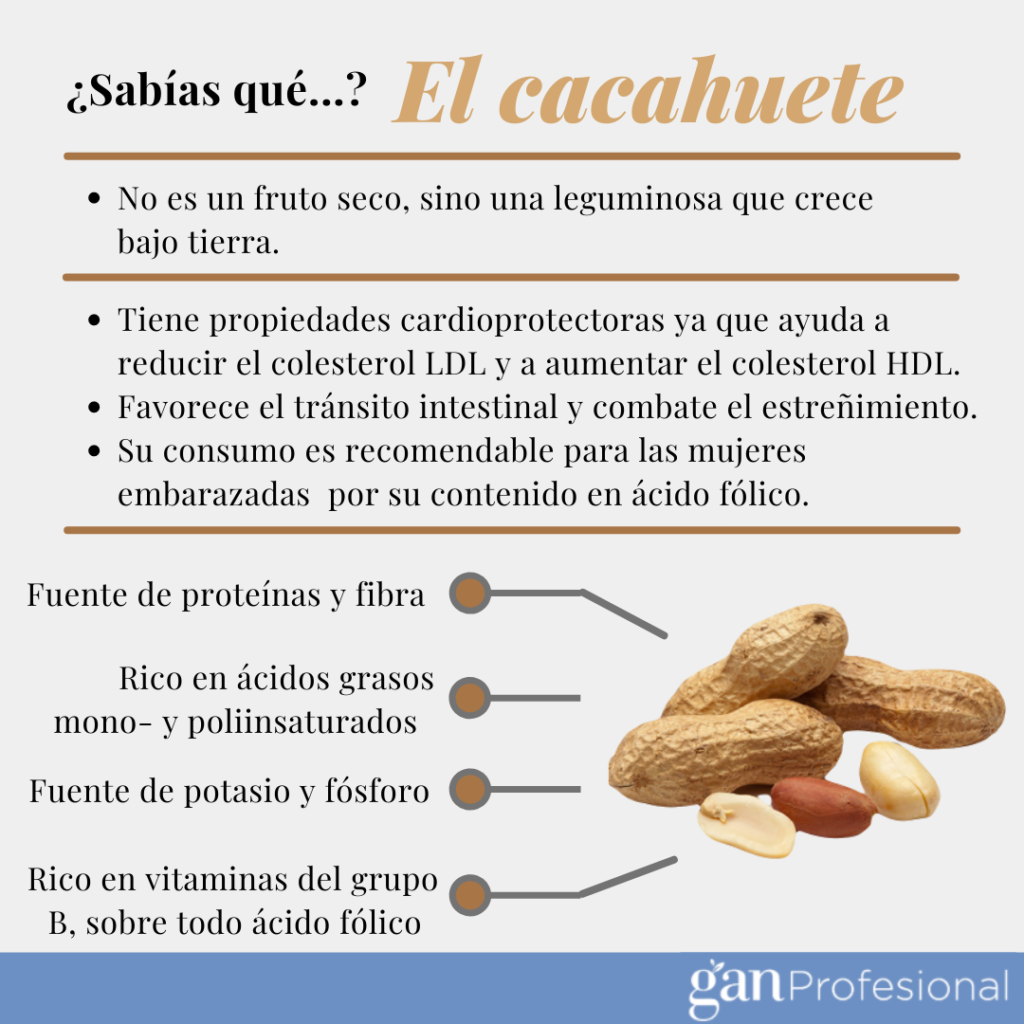 ¿Sabías qué...? El cacahuete

• No es un fruto seco, sino una leguminosa que crece bajo tierra.

• Tiene propiedades cardioprotectoras ya que ayuda a reducir el colesterol LDL y a aumentar el colesterol HDL.
• Favorece el tránsito intestinal y combate el estreñimiento.
• Su consumo es recomendable para las mujeres embarazadas por su contenido en ácido fólico.

Fuente de proteínas y fibra

Rico en ácidos grasos mono- y poliinsaturados

Fuente de potasio y fósforo

Rico en vitaminas del grupo B, sobre todo ácido fólico

gan Profesional